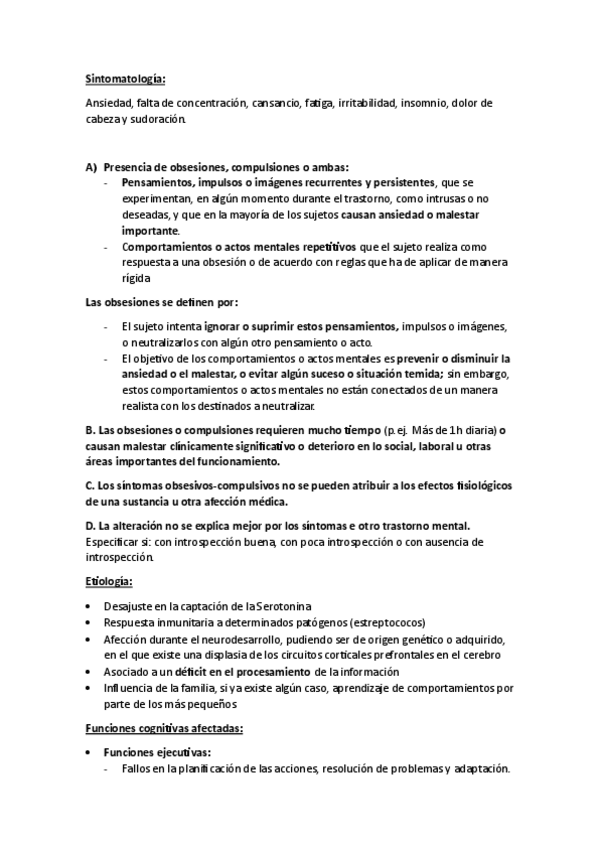 Sintomatología:

Ansiedad, falta de concentración, cansancio, fatiga, irritabilidad, insomnio, dolor de cabeza y sudoración.

A) Presencia de obsesiones, compulsiones o ambas:
- Pensamientos, impulsos o imágenes recurrentes y persistentes, que se experimentan, en algún momento durante el trastorno, como intrusas o no deseadas, y que en la mayoría de los sujetos causan ansiedad o malestar importante.
- Comportamientos o actos mentales repetitivos que el sujeto realiza como respuesta a una obsesión o de acuerdo con reglas que ha de aplicar de manera rígida

Las obsesiones se definen por:

- El sujeto intenta ignorar o suprimir estos pensamientos, impulsos o imágenes, o neutralizarlos con algún otro pensamiento o acto.
- El objetivo de los comportamientos o actos mentales es prevenir o disminuir la ansiedad o el malestar, o evitar algún suceso o situación temida; sin embargo, estos comportamientos o actos mentales no están conectados de un manera realista con los destinados a neutralizar.

B. Las obsesiones o compulsiones requieren mucho tiempo (p.ej. Más de 1h diaria) o causan malestar clínicamente significativo o deterioro en lo social, laboral u otras áreas importantes del funcionamiento.

C. Los síntomas obsesivos-compulsivos no se pueden atribuir a los efectos fisiológicos de una sustancia u otra afección médica.

D. La alteración no se explica mejor por los síntomas e otro trastorno mental. Especificar si: con introspección buena, con poca introspección o con ausencia de introspección.

Etiología:

• Desajuste en la captación de la Serotonina
• Respuesta inmunitaria a determinados patógenos (estreptococos)
• Afección durante el neurodesarrollo, pudiendo ser de origen genético o adquirido, en el que existe una displasia de los circuitos corticales prefrontales en el cerebro
• Asociado a un déficit en el procesamiento de la información
• Influencia de la familia, si ya existe algún caso, aprendizaje de comportamientos por parte de los más pequeños

Funciones cognitivas afectadas:

• Funciones ejecutivas:
- Fallos en la planificación de las acciones, resolución de problemas y adaptación.